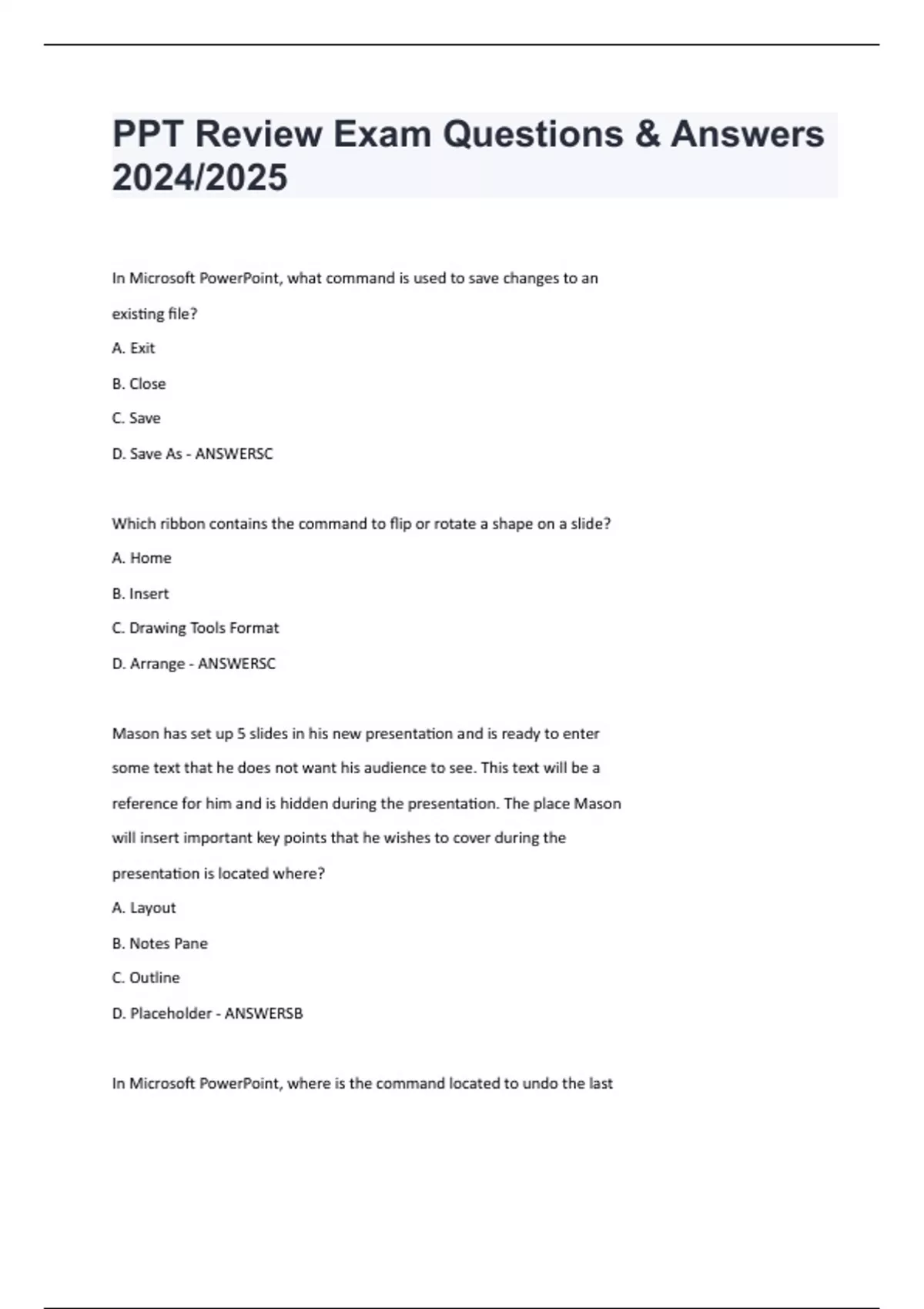 PPT Review Exam Questions & Answers 2024/2025

In Microsoft PowerPoint, what command is used to save changes to an existing file?

A. Exit

B. Close

C. Save

D. Save As - ANSWERSC

Which ribbon contains the command to flip or rotate a shape on a slide?

A. Home

B. Insert

C. Drawing Tools Format

D. Arrange - ANSWERSC

Mason has set up 5 slides in his new presentation and is ready to enter some text that he does not want his audience to see. This text will be a reference for him and is hidden during the presentation. The place Mason will insert important key points that he wishes to cover during the presentation is located where?

A. Layout

B. Notes Pane

C. Outline

D. Placeholder - ANSWERSB

In Microsoft PowerPoint, where is the command located to undo the last